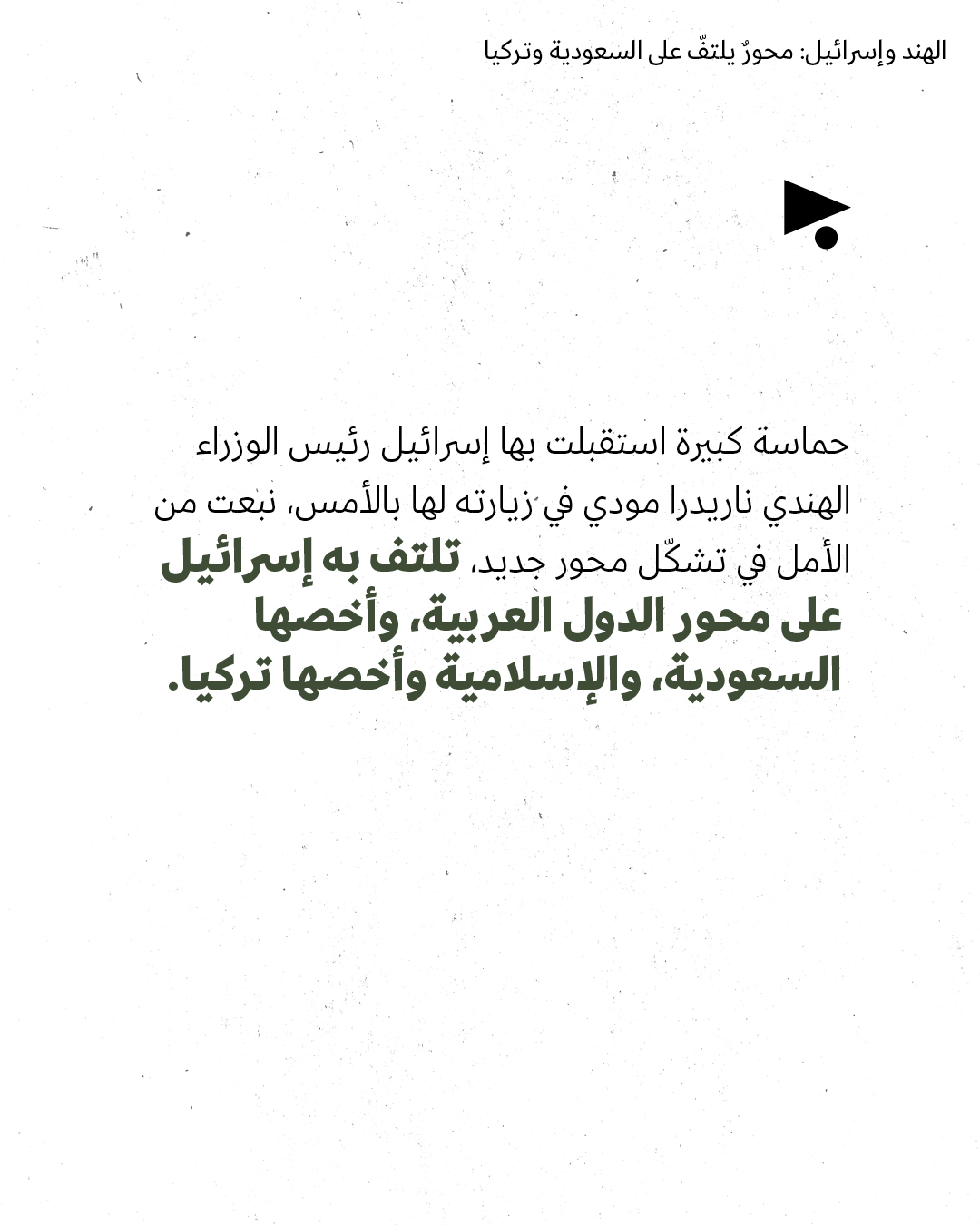 الهند وإسرائيل: محورٌ يلتفّ على السعودية وتركيا

حماسة كبيرة استقبلت بها إسرائيل رئيس الوزراء الهندي ناريدرا مودي في زيارته لها بالأمس، نبعت من الأمل في تشكّل محور جديد، تلتف به إسرائيل على محور الدول العربية، وأخصها السعودية، والإسلامية وأخصها تركيا.